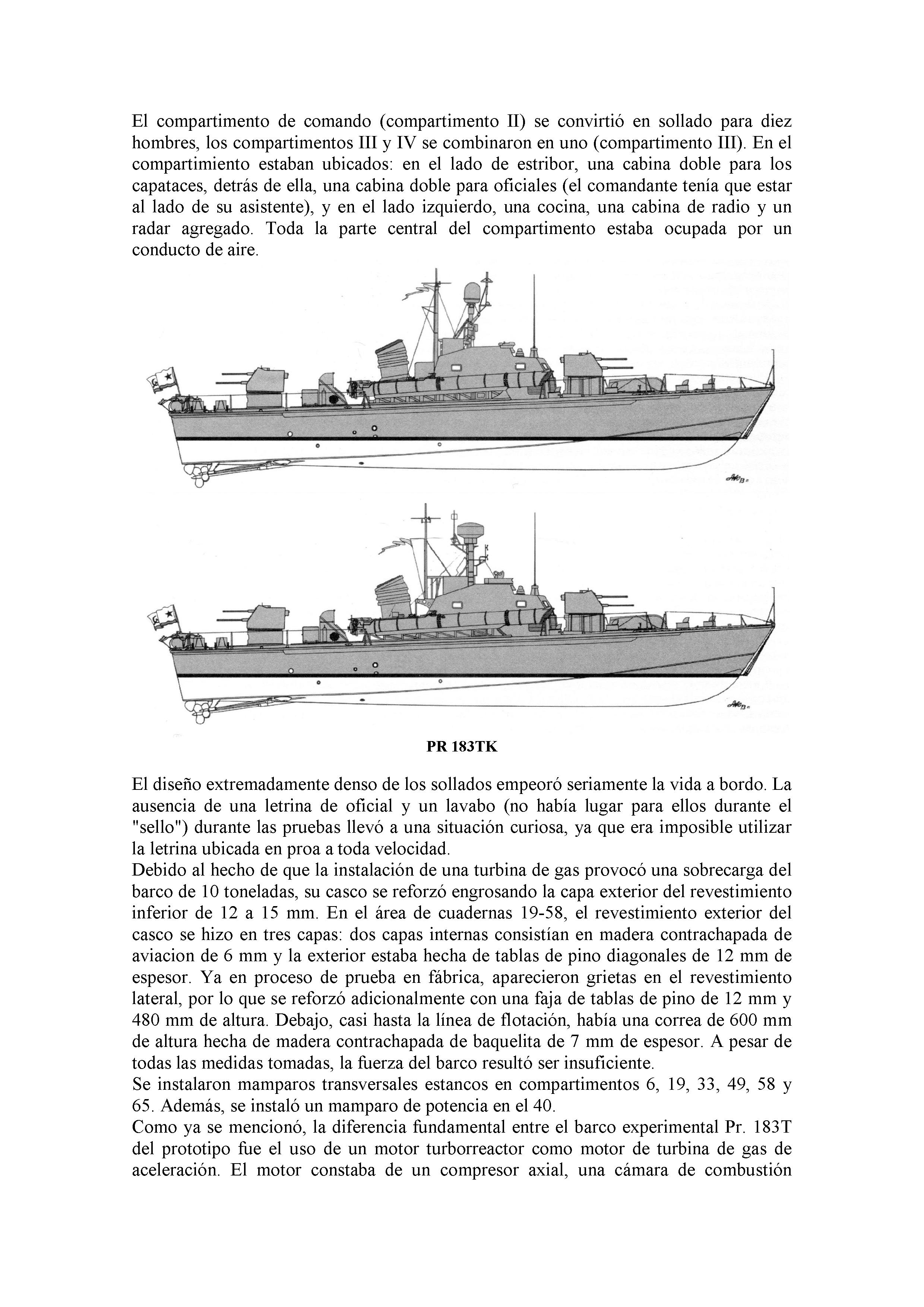 El compartimento de comando (compartimento II) se convirtió en sollado para diez hombres, los compartimentos III y IV se combinaron en uno (compartimento III). En el compartimiento estaban ubicados: en el lado de estribor, una cabina doble para los capataces, detrás de ella, una cabina doble para oficiales (el comandante tenía que estar al lado de su asistente), y en el lado izquierdo, una cocina, una cabina de radio y un radar agregado. Toda la parte central del compartimento estaba ocupada por un conducto de aire.

PR 183TK

El diseño extremadamente denso de los sollados empeoró seriamente la vida a bordo. La ausencia de una letrina de oficial y un lavabo (no había lugar para ellos durante el "sello") durante las pruebas llevó a una situación curiosa, ya que era imposible utilizar la letrina ubicada en proa a toda velocidad.
Debido al hecho de que la instalación de una turbina de gas provocó una sobrecarga del barco de 10 toneladas, su casco se reforzó engrosando la capa exterior del revestimiento inferior de 12 a 15 mm. En el área de cuadernas 19-58, el revestimiento exterior del casco se hizo en tres capas: dos capas internas consistían en madera contrachapada de aviacion de 6 mm y la exterior estaba hecha de tablas de pino diagonales de 12 mm de espesor. Ya en proceso de prueba en fábrica, aparecieron grietas en el revestimiento lateral, por lo que se reforzó adicionalmente con una faja de tablas de pino de 12 mm y 480 mm de altura. Debajo, casi hasta la línea de flotación, había una correa de 600 mm de altura hecha de madera contrachapada de baquelita de 7 mm de espesor. A pesar de todas las medidas tomadas, la fuerza del barco resultó ser insuficiente.
Se instalaron mamparos transversales estancos en compartimentos 6, 19, 33, 49, 58 y 65. Además, se instaló un mamparo de potencia en el 40.
Como ya se mencionó, la diferencia fundamental entre el barco experimental Pr. 183T del prototipo fue el uso de un motor turborreactor como motor de turbina de gas de aceleración. El motor constaba de un compresor axial, una cámara de combustión